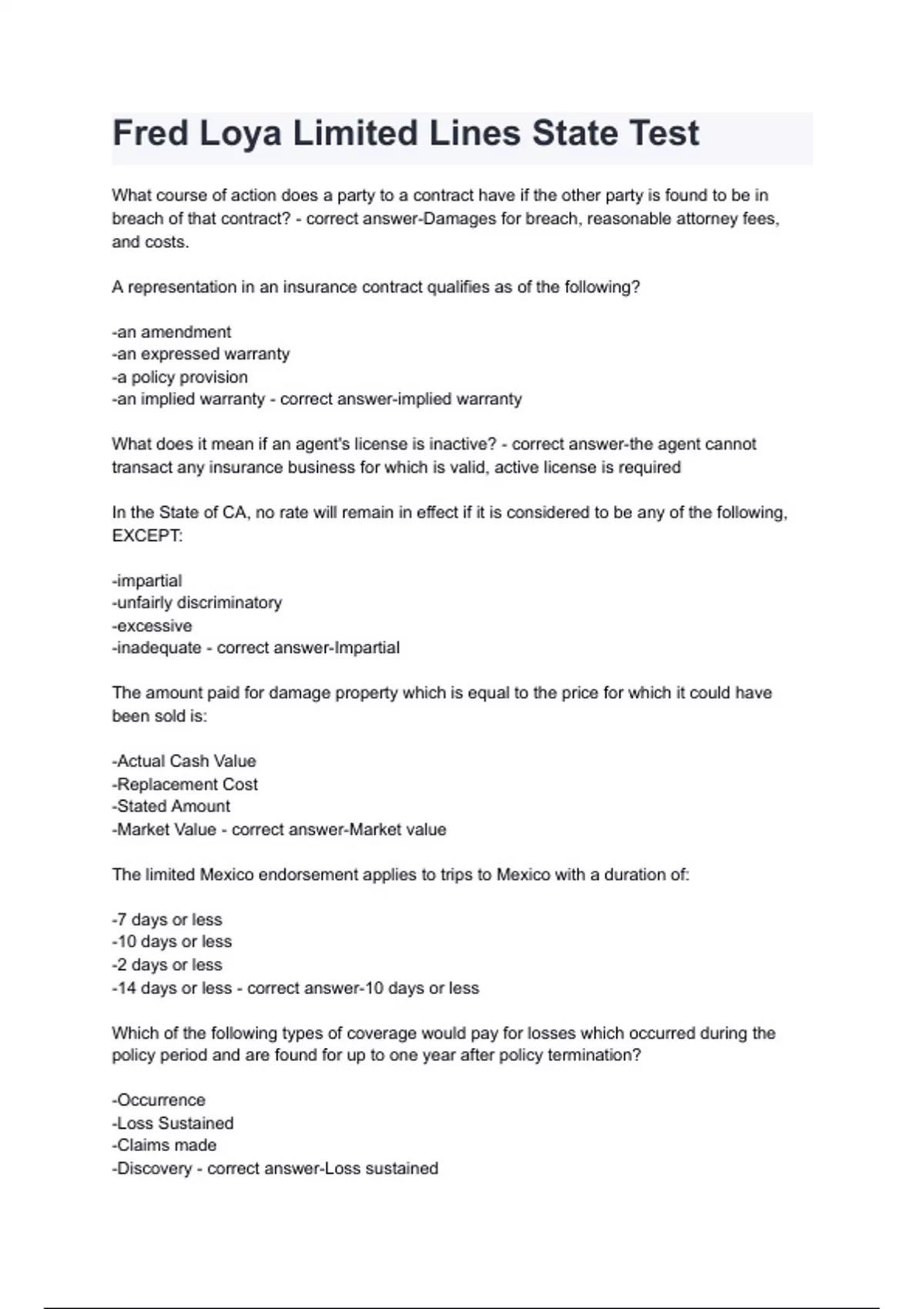 Fred Loya Limited Lines State Test

What course of action does a party to a contract have if the other party is found to be in breach of that contract? - correct answer-Damages for breach, reasonable attorney fees, and costs.

A representation in an insurance contract qualifies as of the following?

-an amendment
-an expressed warranty
-a policy provision
-an implied warranty - correct answer-implied warranty

What does it mean if an agent's license is inactive? - correct answer-the agent cannot transact any insurance business for which is valid, active license is required

In the State of CA, no rate will remain in effect if it is considered to be any of the following, EXCEPT:

-impartial
-unfairly discriminatory
-excessive
-inadequate - correct answer-Impartial

The amount paid for damage property which is equal to the price for which it could have been sold is:

-Actual Cash Value
-Replacement Cost
-Stated Amount
-Market Value - correct answer-Market value

The limited Mexico endorsement applies to trips to Mexico with a duration of:

-7 days or less
-10 days or less
-2 days or less
-14 days or less - correct answer-10 days or less

Which of the following types of coverage would pay for losses which occurred during the policy period and are found for up to one year after policy termination?

-Occurrence
-Loss Sustained
-Claims made
-Discovery - correct answer-Loss sustained